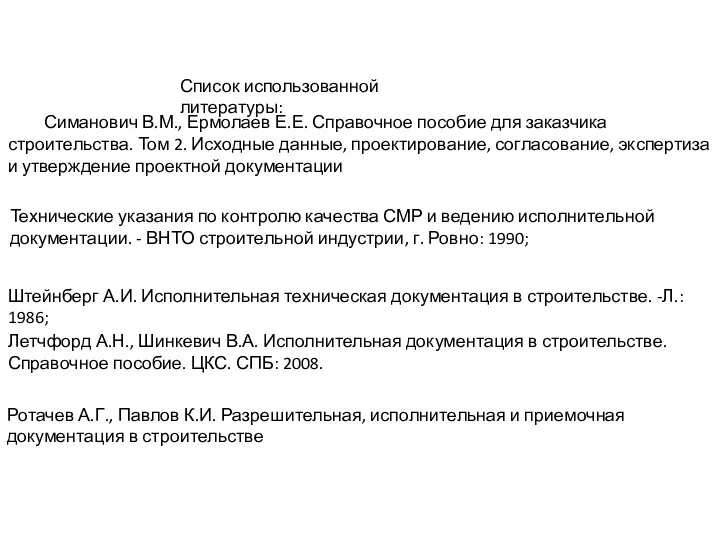 Список использованной литературы:

Симанович В.М., Ермолаев Е.Е. Справочное пособие для заказчика строительства. Том 2. Исходные данные, проектирование, согласование, экспертиза и утверждение проектной документации

Технические указания по контролю качества СМР и ведению исполнительной документации. - ВНТО строительной индустрии, г. Ровно: 1990;

Штейнберг А.И. Исполнительная техническая документация в строительстве. -Л.: 1986;

Летчфорд А.Н., Шинкевич В.А. Исполнительная документация в строительстве. Справочное пособие. ЦКС. СПБ: 2008.

Ротачев А.Г., Павлов К.И. Разрешительная, исполнительная и приемочная документация в строительстве